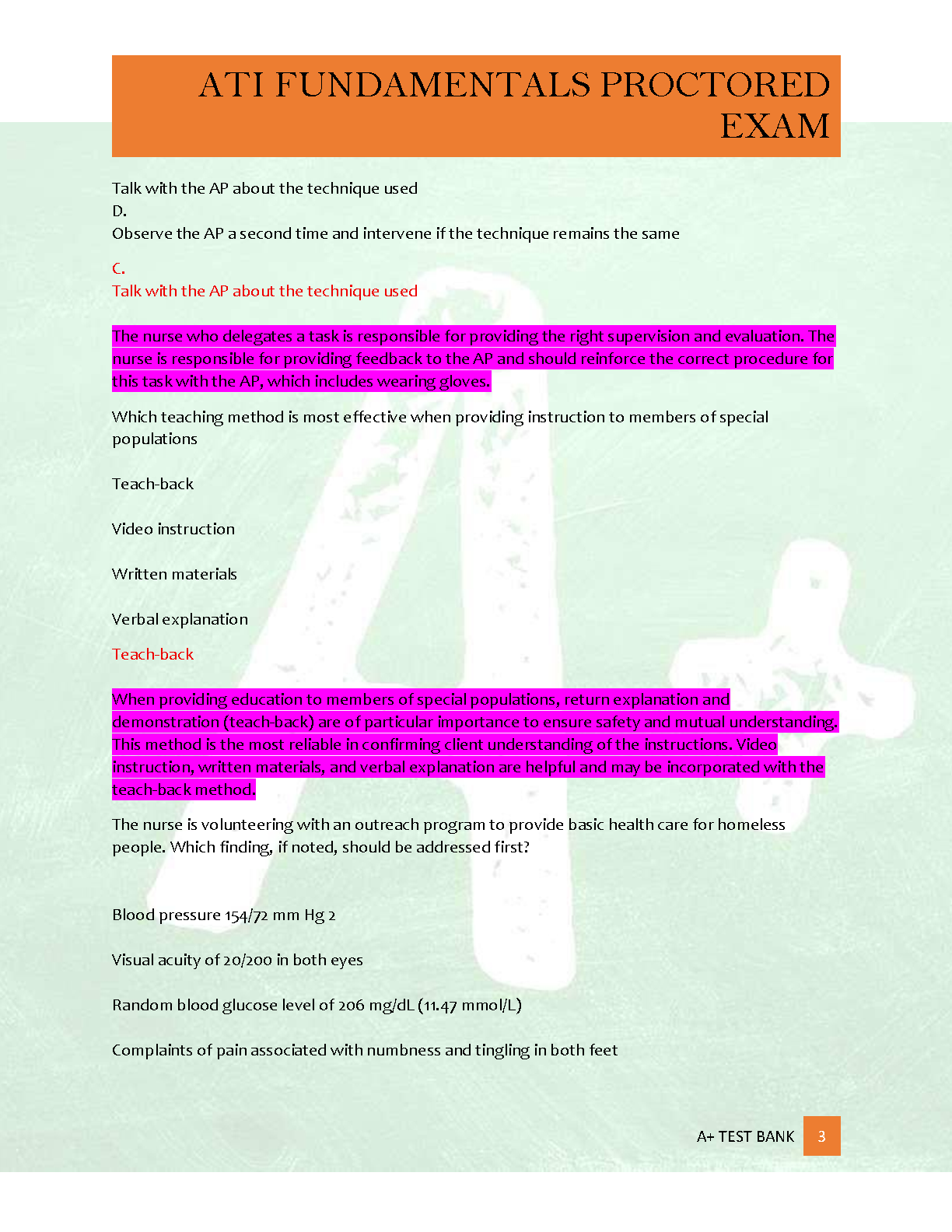 ATI FUNDAMENTALS PROCTORED EXAM

Talk with the AP about the technique used
D.
Observe the AP a second time and intervene if the technique remains the same

C.
Talk with the AP about the technique used

The nurse who delegates a task is responsible for providing the right supervision and evaluation. The nurse is responsible for providing feedback to the AP and should reinforce the correct procedure for this task with the AP, which includes wearing gloves.

Which teaching method is most effective when providing instruction to members of special populations

Teach-back

Video instruction

Written materials

Verbal explanation

Teach-back

When providing education to members of special populations, return explanation and demonstration (teach-back) are of particular importance to ensure safety and mutual understanding. This method is the most reliable in confirming client understanding of the instructions. Video instruction, written materials, and verbal explanation are helpful and may be incorporated with the teach-back method.

The nurse is volunteering with an outreach program to provide basic health care for homeless people. Which finding, if noted, should be addressed first?

Blood pressure 154/72 mm Hg 2

Visual acuity of 20/200 in both eyes

Random blood glucose level of 206 mg/dL (11.47 mmol/L)

Complaints of pain associated with numbness and tingling in both feet

A+ TEST BANK 3